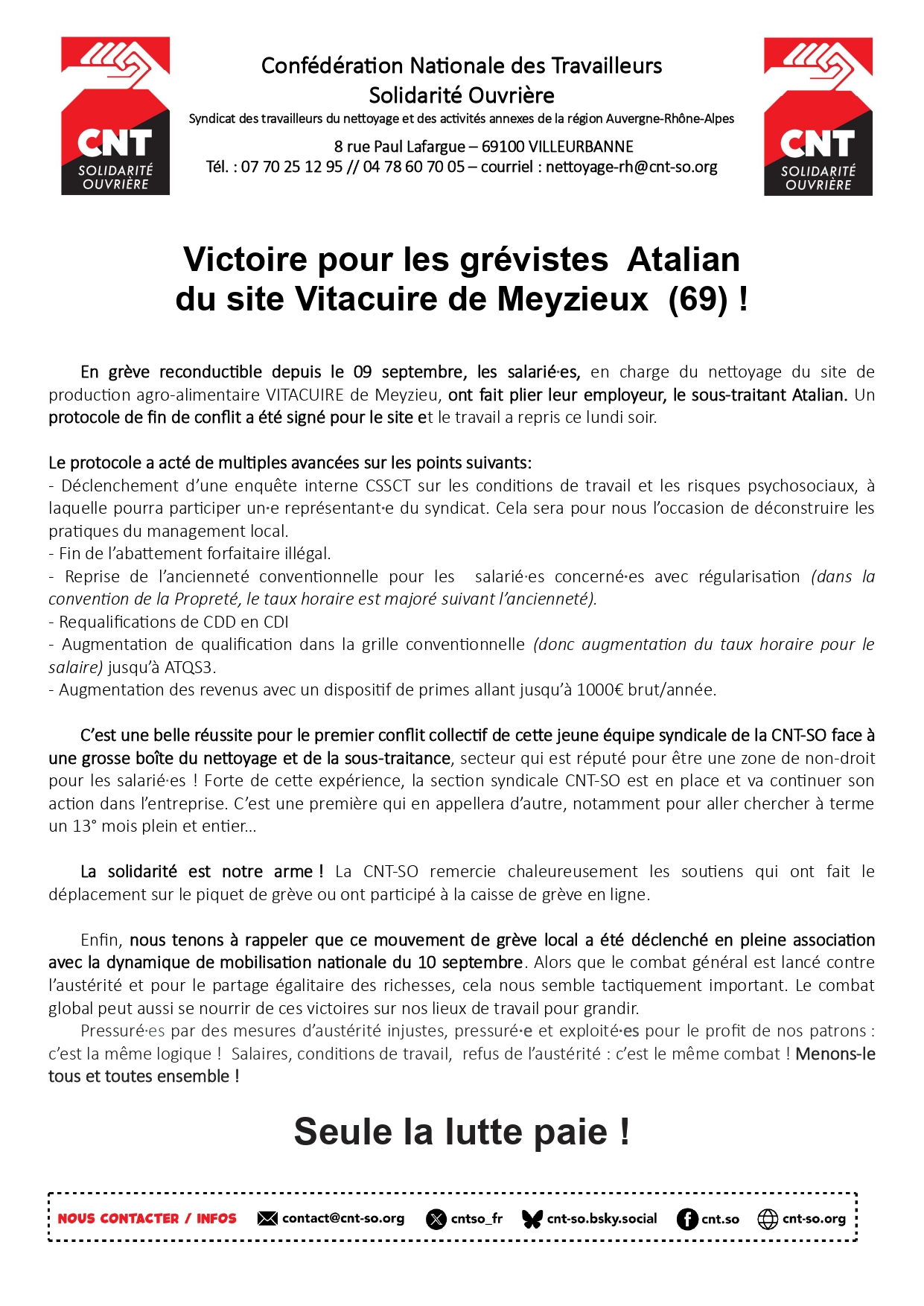 CNT SOLIDARITÉ OUVRIÈRE

Confédération Nationale des Travailleurs
Solidarité Ouvrière
Syndicat des travailleurs du nettoyage et des activités annexes de la région Auvergne-Rhône-Alpes
8 rue Paul Lafargue – 69100 VILLEURBANNE
Tél. : 07 70 25 12 95 // 04 78 60 70 05 – courriel : nettoyage-rh@cnt-so.org

CNT SOLIDARITÉ OUVRIÈRE

Victoire pour les grévistes Atalian du site Vitacuire de Meyzieux (69) !

En grève reconductible depuis le 09 septembre, les salarié·es, en charge du nettoyage du site de production agro-alimentaire VITACUIRE de Meyzieu, ont fait plier leur employeur, le sous-traitant Atalian. Un protocole de fin de conflit a été signé pour le site et le travail a repris ce lundi soir.

Le protocole a acté de multiples avancées sur les points suivants:
- Déclenchement d'une enquête interne CSSCT sur les conditions de travail et les risques psychosociaux, à laquelle pourra participer un·e représentant·e du syndicat. Cela sera pour nous l'occasion de déconstruire les pratiques du management local.
- Fin de l'abattement forfaitaire illégal.
- Reprise de l'ancienneté conventionnelle pour les salarié·es concerné·es avec régularisation (dans la convention de la Propreté, le taux horaire est majoré suivant l'ancienneté).
- Requalifications de CDD en CDI
- Augmentation de qualification dans la grille conventionnelle (donc augmentation du taux horaire pour le salaire) jusqu'à ATQS3.
- Augmentation des revenus avec un dispositif de primes allant jusqu'à 1000€ brut/année.

C'est une belle réussite pour le premier conflit collectif de cette jeune équipe syndicale de la CNT-SO face à une grosse boîte du nettoyage et de la sous-traitance, secteur qui est réputé pour être une zone de non-droit pour les salarié·es ! Forte de cette expérience, la section syndicale CNT-SO est en place et va continuer son action dans l'entreprise. C'est une première qui en appellera d'autre, notamment pour aller chercher à terme un 13° mois plein et entier...

La solidarité est notre arme ! La CNT-SO remercie chaleureusement les soutiens qui ont fait le déplacement sur le piquet de grève ou ont participé à la caisse de grève en ligne.

Enfin, nous tenons à rappeler que ce mouvement de grève local a été déclenché en pleine association avec la dynamique de mobilisation nationale du 10 septembre. Alors que le combat général est lancé contre l'austérité et pour le partage égalitaire des richesses, cela nous semble tactiquement important. Le combat global peut aussi se nourrir de ces victoires sur nos lieux de travail pour grandir.
Pressuré·es par des mesures d'austérité injustes, pressuré·e et exploité·es pour le profit de nos patrons : c'est la même logique ! Salaires, conditions de travail, refus de l'austérité : c'est le même combat ! Menons-le tous et toutes ensemble !

Seule la lutte paie !

NOUS CONTACTER / INFOS contact@cnt-so.org cntso_fr cnt-so.bsky.social cnt.so cnt-so.org